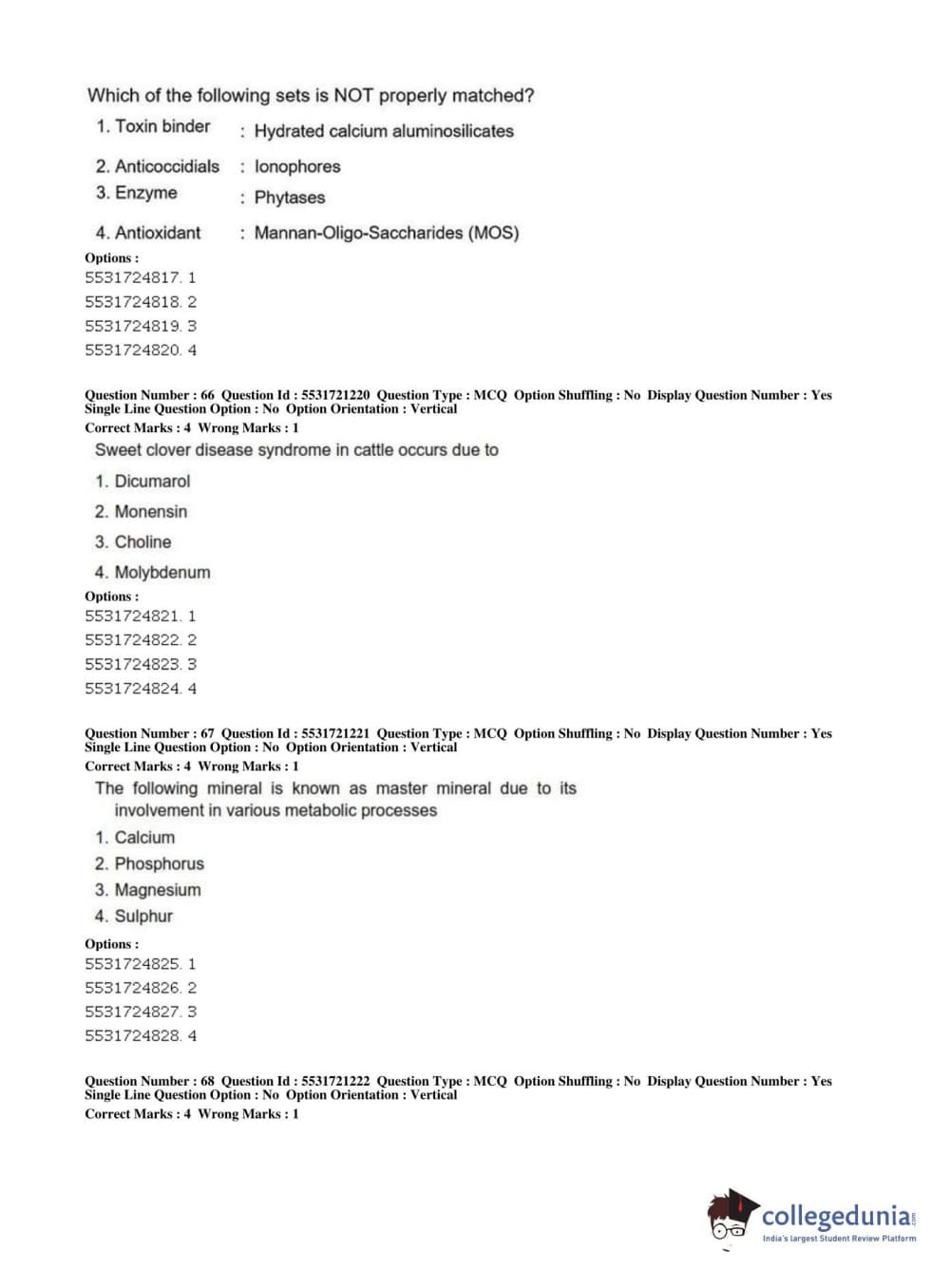 Which of the following sets is NOT properly matched?

1. Toxin binder : Hydrated calcium aluminosilicates

2. Anticoccidials : Ionophores

3. Enzyme : Phytases

4. Antioxidant : Mannan-Oligo-Saccharides (MOS)

Options :
5531724817. 1
5531724818. 2
5531724819. 3
5531724820. 4

Question Number : 66 Question Id : 5531721220 Question Type : MCQ Option Shuffling : No Display Question Number : Yes Single Line Question Option : No Option Orientation : Vertical
Correct Marks : 4 Wrong Marks : 1

Sweet clover disease syndrome in cattle occurs due to

1. Dicumarol
2. Monensin
3. Choline
4. Molybdenum

Options :
5531724821. 1
5531724822. 2
5531724823. 3
5531724824. 4

Question Number : 67 Question Id : 5531721221 Question Type : MCQ Option Shuffling : No Display Question Number : Yes Single Line Question Option : No Option Orientation : Vertical
Correct Marks : 4 Wrong Marks : 1

The following mineral is known as master mineral due to its involvement in various metabolic processes

1. Calcium
2. Phosphorus
3. Magnesium
4. Sulphur

Options :
5531724825. 1
5531724826. 2
5531724827. 3
5531724828. 4

Question Number : 68 Question Id : 5531721222 Question Type : MCQ Option Shuffling : No Display Question Number : Yes Single Line Question Option : No Option Orientation : Vertical
Correct Marks : 4 Wrong Marks : 1

collegedunia.com
India's largest Student Review Platform